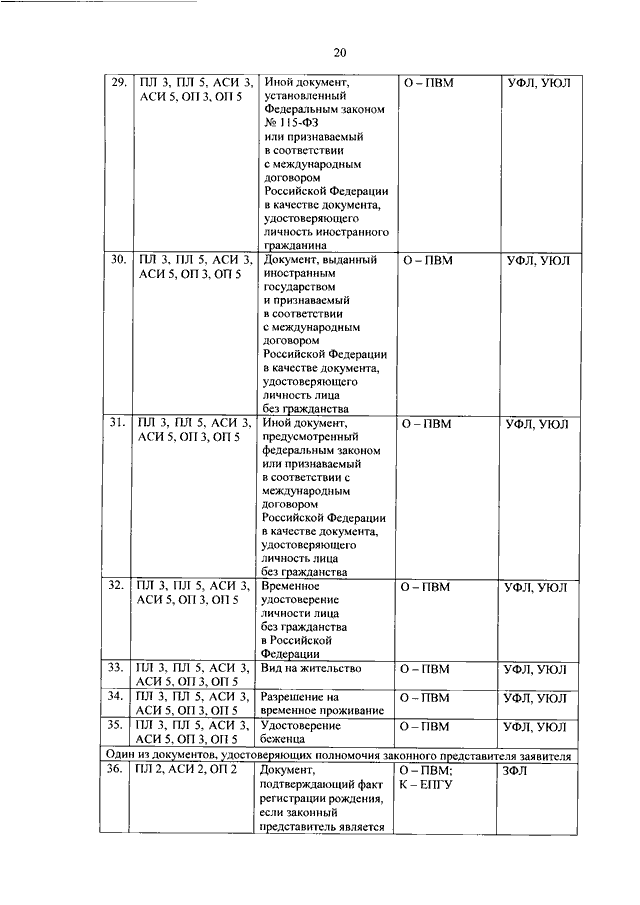 20

| | | | | |
|---|---|---|---|---|
| 29. | ПЛ 3, ПЛ 5, АСИ 3, АСИ 5, ОП 3, ОП 5 | Иной документ, установленный Федеральным законом № 115-ФЗ или признаваемый в соответствии с международным договором Российской Федерации в качестве документа, удостоверяющего личность иностранного гражданина | О – ПВМ | УФЛ, УЮЛ |
| 30. | ПЛ 3, ПЛ 5, АСИ 3, АСИ 5, ОП 3, ОП 5 | Документ, выданный иностранным государством и признаваемый в соответствии с международным договором Российской Федерации в качестве документа, удостоверяющего личность лица без гражданства | О – ПВМ | УФЛ, УЮЛ |
| 31. | ПЛ 3, ПЛ 5, АСИ 3, АСИ 5, ОП 3, ОП 5 | Иной документ, предусмотренный федеральным законом или признаваемый в соответствии с международным договором Российской Федерации в качестве документа, удостоверяющего личность лица без гражданства | О – ПВМ | УФЛ, УЮЛ |
| 32. | ПЛ 3, ПЛ 5, АСИ 3, АСИ 5, ОП 3, ОП 5 | Временное удостоверение личности лица без гражданства в Российской Федерации | О – ПВМ | УФЛ, УЮЛ |
| 33. | ПЛ 3, ПЛ 5, АСИ 3, АСИ 5, ОП 3, ОП 5 | Вид на жительство | О – ПВМ | УФЛ, УЮЛ |
| 34. | ПЛ 3, ПЛ 5, АСИ 3, АСИ 5, ОП 3, ОП 5 | Разрешение на временное проживание | О – ПВМ | УФЛ, УЮЛ |
| 35. | ПЛ 3, ПЛ 5, АСИ 3, АСИ 5, ОП 3, ОП 5 | Удостоверение беженца | О – ПВМ | УФЛ, УЮЛ |
| Один из документов, удостоверяющих полномочия законного представителя заявителя | | | | |
| 36. | ПЛ 2, АСИ 2, ОП 2 | Документ, подтверждающий факт регистрации рождения, если законный представитель является | О – ПВМ; К – ЕПГУ | ЗФЛ |